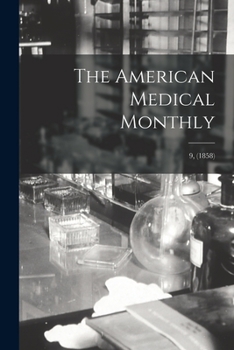 The American Medical Monthly

9, (1858)